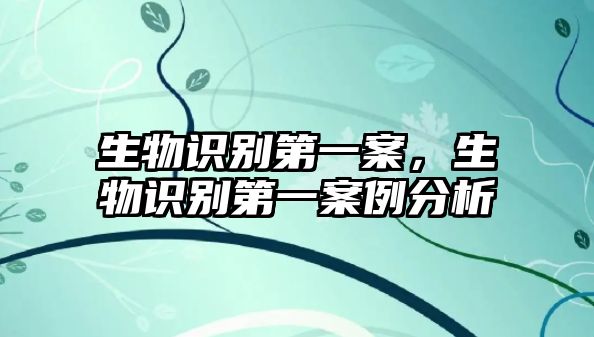 生物识别第一案，生物识别第一案例分析